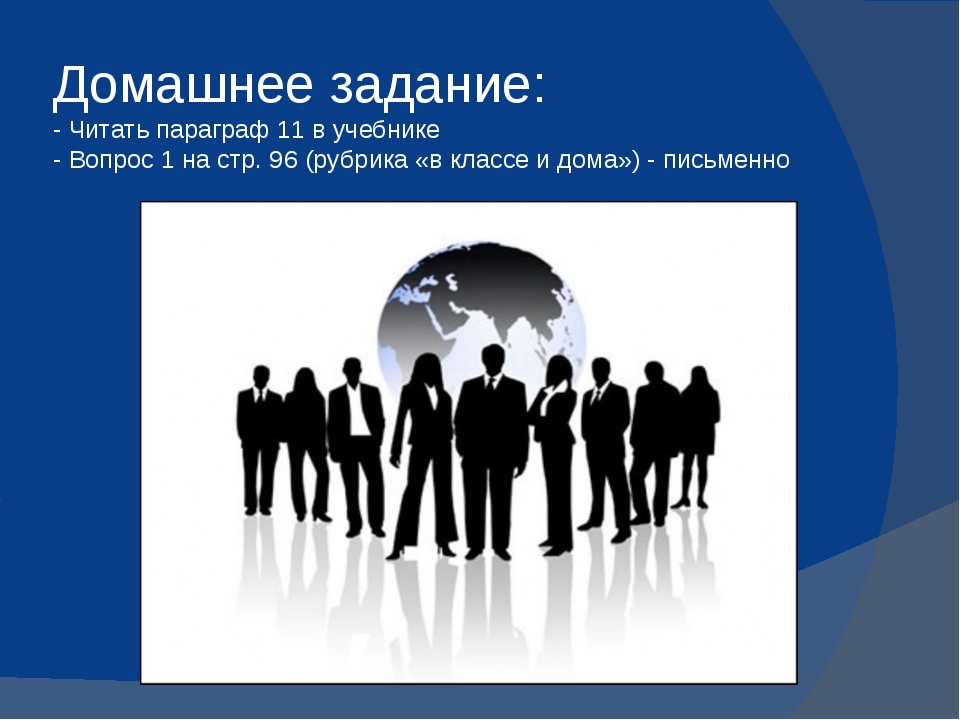 Домашнее задание:
- Читать параграф 11 в учебнике
- Вопрос 1 на стр. 96 (рубрика «в классе и дома») - письменно